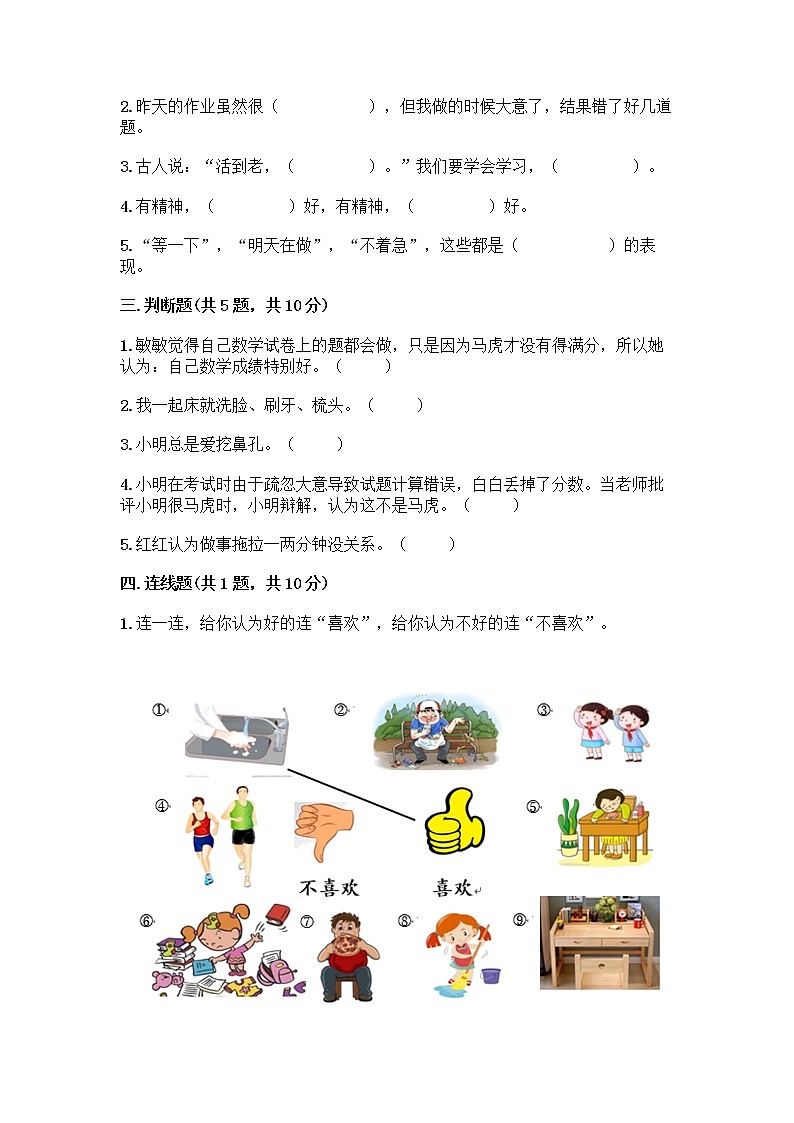 2.昨天的作业虽然很（　　　　），但我做的时候大意了，结果错了好几道题。

3.古人说：“活到老，（　　　　）。”我们要学会学习，（　　　　）。

4.有精神，（　　　　）好，有精神，（　　　　）好。

5.“等一下”，“明天在做”，“不着急”，这些都是（　　　　）的表现。

三.判断题(共5题，共10分)

1.敏敏觉得自己数学试卷上的题都会做，只是因为马虎才没有得满分，所以她认为：自己数学成绩特别好。（　　）

2.我一起床就洗脸、刷牙、梳头。（　　）

3.小明总是爱挖鼻孔。（　　）

4.小明在考试时由于疏忽大意导致试题计算错误，白白丢掉了分数。当老师批评小明很马虎时，小明辩解，认为这不是马虎。（　　）

5.红红认为做事拖拉一两分钟没关系。（　　）

四.连线题(共1题，共10分)

1.连一连，给你认为好的连“喜欢”，给你认为不好的连“不喜欢”。

①

②

③

④

⑤

不喜欢

喜欢

⑥

⑦

⑧

⑨